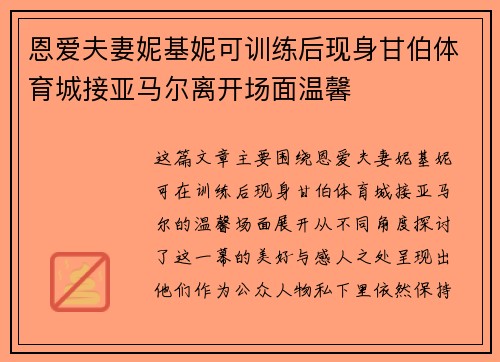 恩爱夫妻妮基妮可训练后现身甘伯体育城接亚马尔离开场面温馨

这篇文章主要围绕恩爱夫妻妮基妮可在训练后现身甘伯体育城接亚马尔的温馨场面展开从不同角度探讨了这一幕的美好与感人之处呈现出他们作为公众人物私下里依然保持